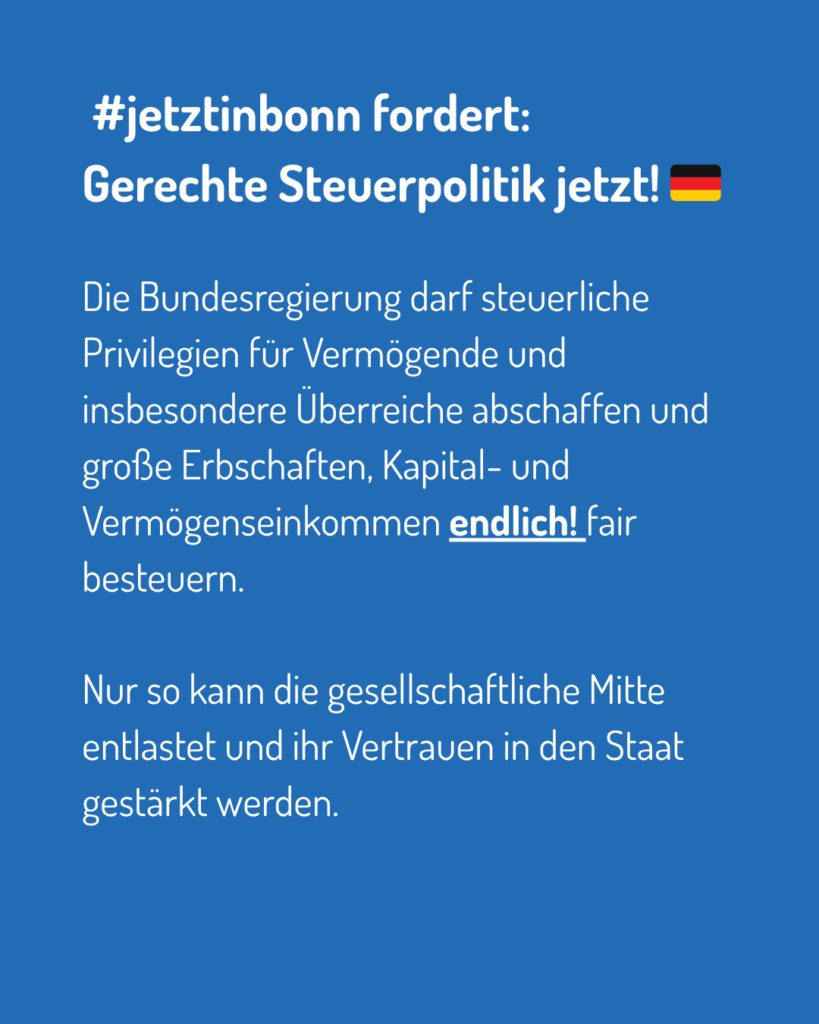 #jetztinbonn fordert:
Gerechte Steuerpolitik jetzt! 🇩🇪

Die Bundesregierung darf steuerliche Privilegien für Vermögende und insbesondere Überreiche abschaffen und große Erbschaften, Kapital- und Vermögenseinkommen endlich! fair besteuern.

Nur so kann die gesellschaftliche Mitte entlastet und ihr Vertrauen in den Staat gestärkt werden.